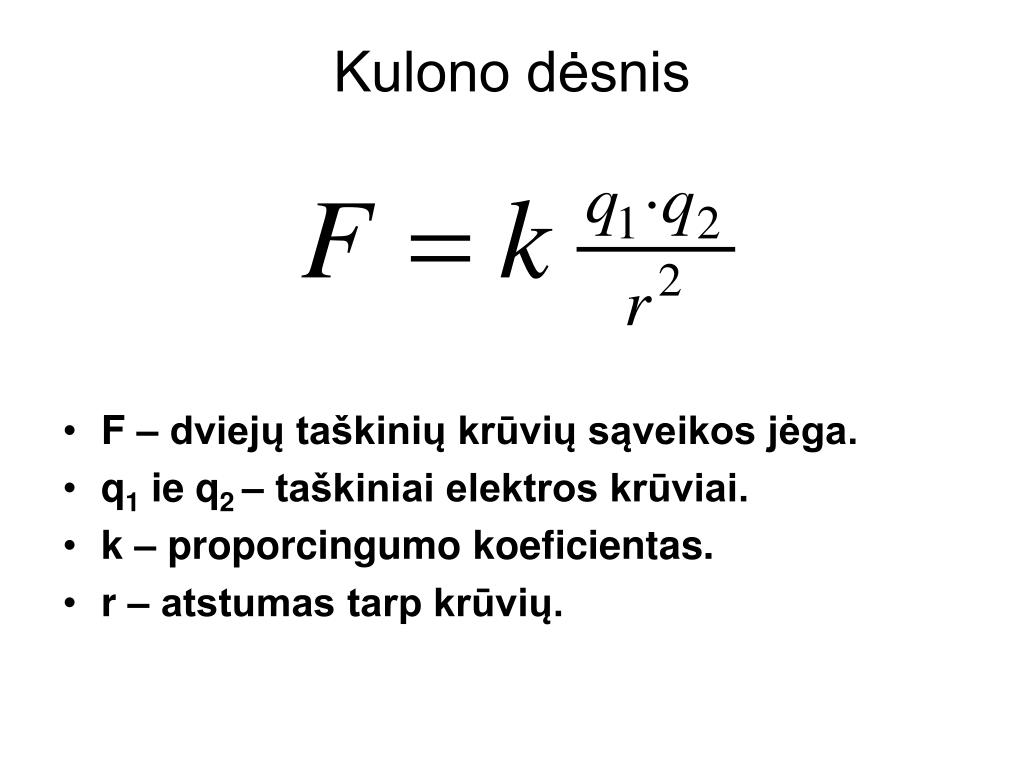 Kulono dėsnis

$F = k \frac{q_1 \cdot q_2}{r^2}$

• F – dviejų taškinių krūvių sąveikos jėga.
• $q_1$ ie $q_2$ – taškiniai elektros krūviai.
• k – proporcingumo koeficientas.
• r – atstumas tarp krūvių.